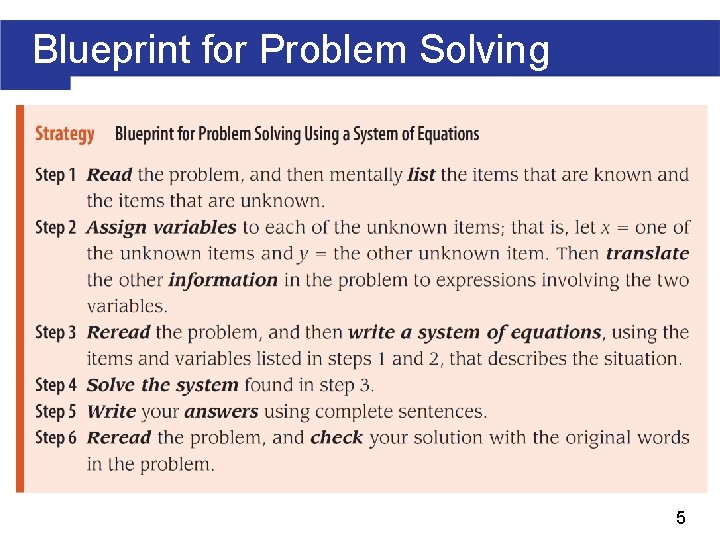 Blueprint for Problem Solving

Strategy Blueprint for Problem Solving Using a System of Equations

Step 1 Read the problem, and then mentally list the items that are known and the items that are unknown.

Step 2 Assign variables to each of the unknown items; that is, let $x$ = one of the unknown items and $y$ = the other unknown item. Then translate the other information in the problem to expressions involving the two variables.

Step 3 Reread the problem, and then write a system of equations, using the items and variables listed in steps 1 and 2, that describes the situation.

Step 4 Solve the system found in step 3.

Step 5 Write your answers using complete sentences.

Step 6 Reread the problem, and check your solution with the original words in the problem.

5